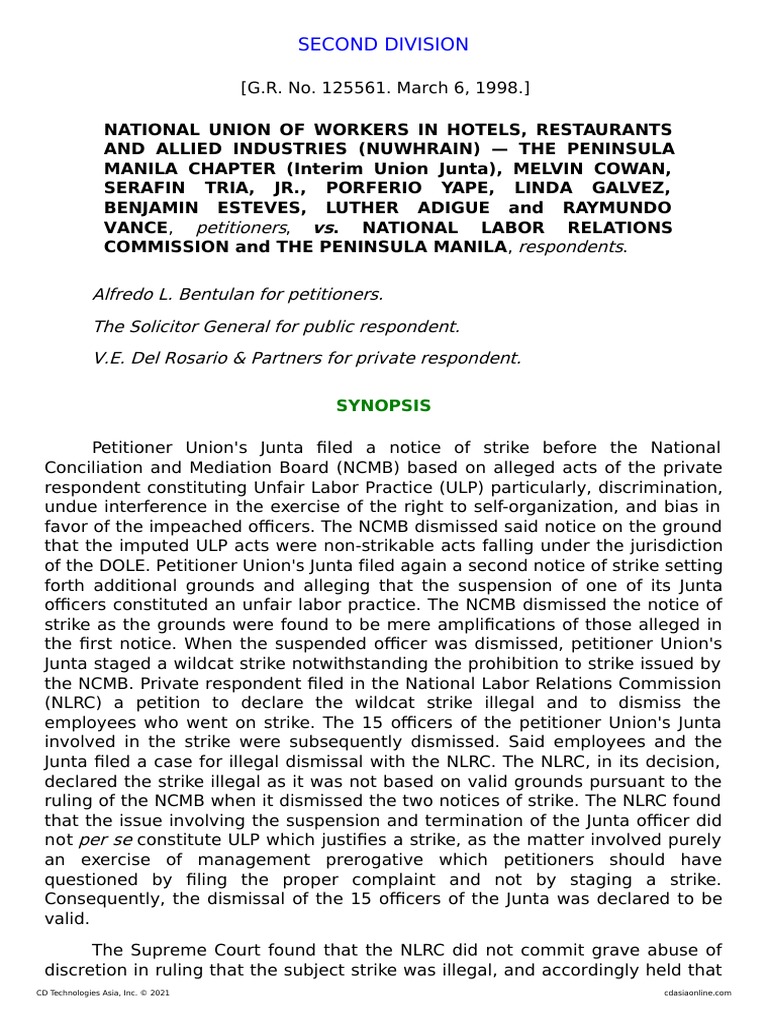 SECOND DIVISION

[G.R. No. 125561. March 6, 1998.]

NATIONAL UNION OF WORKERS IN HOTELS, RESTAURANTS AND ALLIED INDUSTRIES (NUWHRAIN) — THE PENINSULA MANILA CHAPTER (Interim Union Junta), MELVIN COWAN, SERAFIN TRIA, JR., PORFERIO YAPE, LINDA GALVEZ, BENJAMIN ESTEVES, LUTHER ADIGUE and RAYMUNDO VANCE, petitioners, vs. NATIONAL LABOR RELATIONS COMMISSION and THE PENINSULA MANILA, respondents.

Alfredo L. Bentulan for petitioners.

The Solicitor General for public respondent.

V.E. Del Rosario & Partners for private respondent.

SYNOPSIS

Petitioner Union's Junta filed a notice of strike before the National Conciliation and Mediation Board (NCMB) based on alleged acts of the private respondent constituting Unfair Labor Practice (ULP) particularly, discrimination, undue interference in the exercise of the right to self-organization, and bias in favor of the impeached officers. The NCMB dismissed said notice on the ground that the imputed ULP acts were non-strikable acts falling under the jurisdiction of the DOLE. Petitioner Union's Junta filed again a second notice of strike setting forth additional grounds and alleging that the suspension of one of its Junta officers constituted an unfair labor practice. The NCMB dismissed the notice of strike as the grounds were found to be mere amplifications of those alleged in the first notice. When the suspended officer was dismissed, petitioner Union's Junta staged a wildcat strike notwithstanding the prohibition to strike issued by the NCMB. Private respondent filed in the National Labor Relations Commission (NLRC) a petition to declare the wildcat strike illegal and to dismiss the employees who went on strike. The 15 officers of the petitioner Union's Junta involved in the strike were subsequently dismissed. Said employees and the Junta filed a case for illegal dismissal with the NLRC. The NLRC, in its decision, declared the strike illegal as it was not based on valid grounds pursuant to the ruling of the NCMB when it dismissed the two notices of strike. The NLRC found that the issue involving the suspension and termination of the Junta officer did not per se constitute ULP which justifies a strike, as the matter involved purely an exercise of management prerogative which petitioners should have questioned by filing the proper complaint and not by staging a strike. Consequently, the dismissal of the 15 officers of the Junta was declared to be valid.

The Supreme Court found that the NLRC did not commit grave abuse of discretion in ruling that the subject strike was illegal, and accordingly held that

CD Technologies Asia, Inc. © 2021
cdasiaonline.com